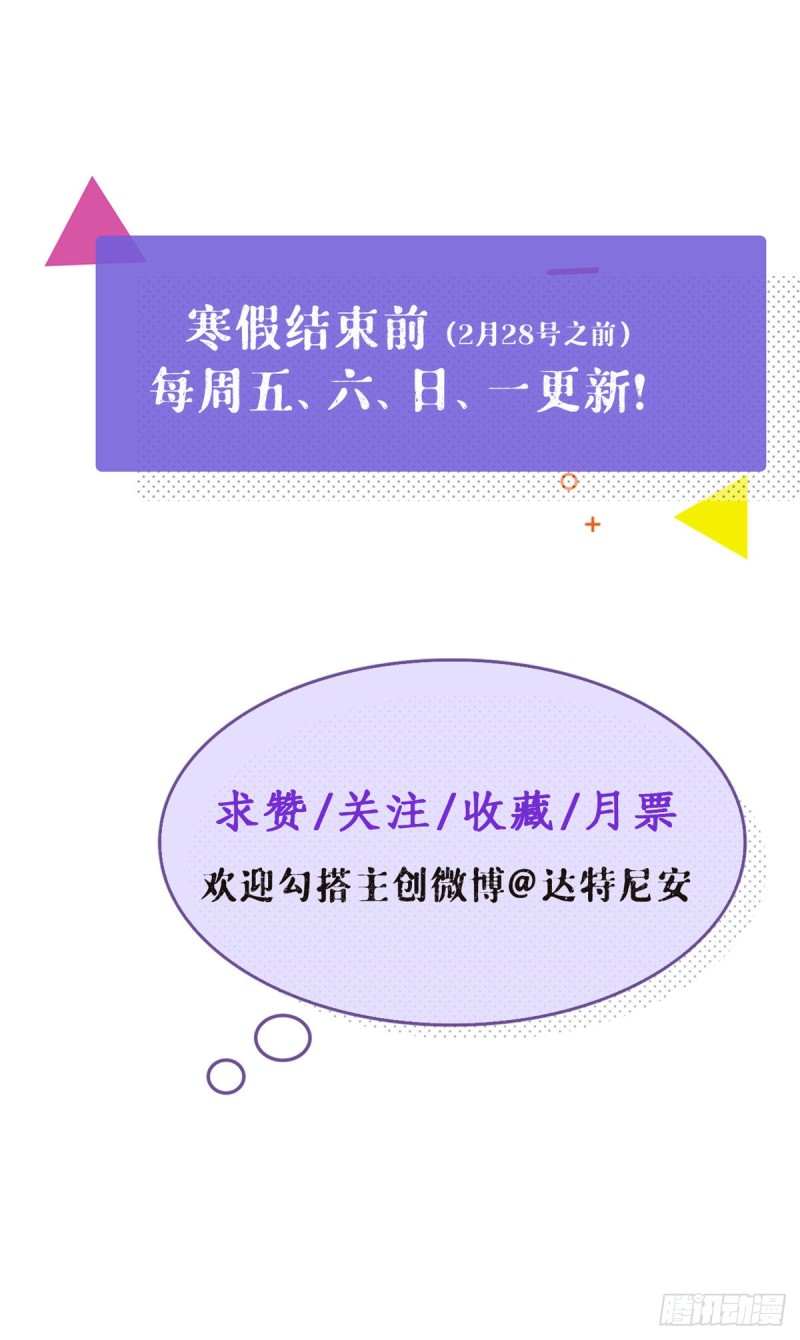 寒假结束前（2月28号之前）
每周五、六、日、一更新！

求赞/关注/收藏/月票
欢迎勾搭主创微博@达特尼安

腾讯动漫